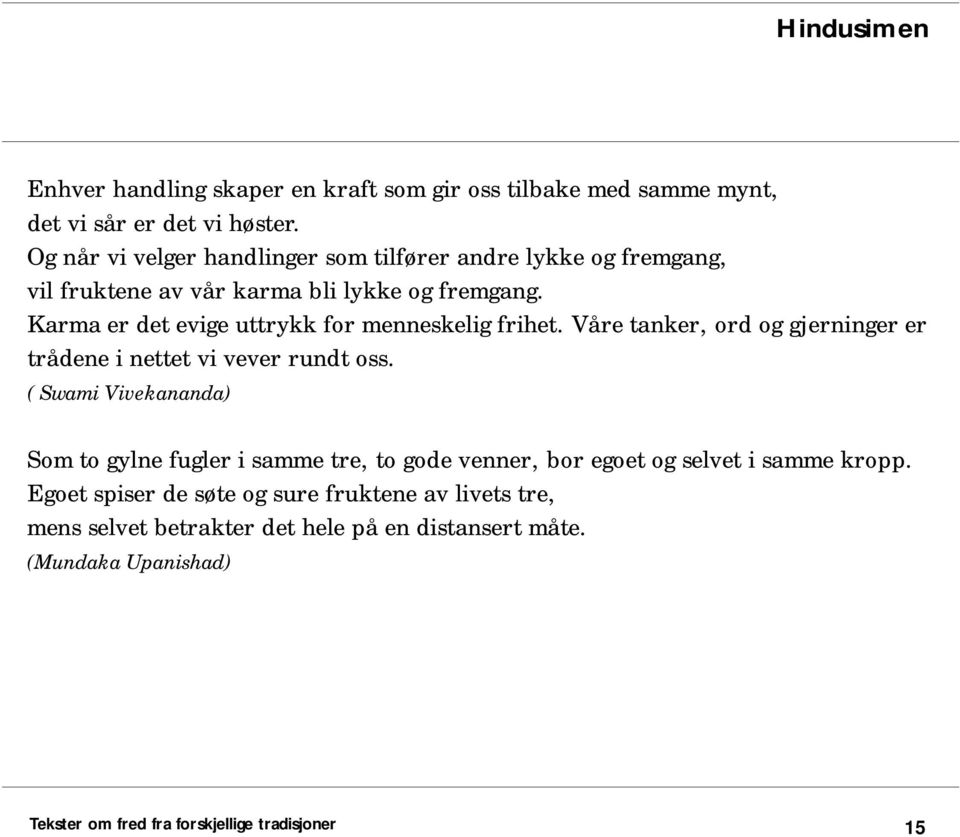 Hindusimen

Enhver handling skaper en kraft som gir oss tilbake med samme mynt,
det vi sår er det vi høster.
Og når vi velger handlinger som tilfører andre lykke og fremgang,
vil fruktene av vår karma bli lykke og fremgang.
Karma er det evige uttrykk for menneskelig frihet. Våre tanker, ord og gjerninger er trådene i nettet vi vever rundt oss.
( Swami Vivekananda)

Som to gylne fugler i samme tre, to gode venner, bor egoet og selvet i samme kropp.
Egoet spiser de søte og sure fruktene av livets tre,
mens selvet betrakter det hele på en distansert måte.
(Mundaka Upanishad)

Tekster om fred fra forskjellige tradisjoner

15